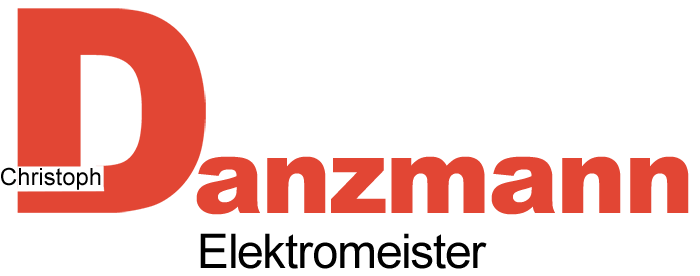 Christoph Danzmann
Elektromeister